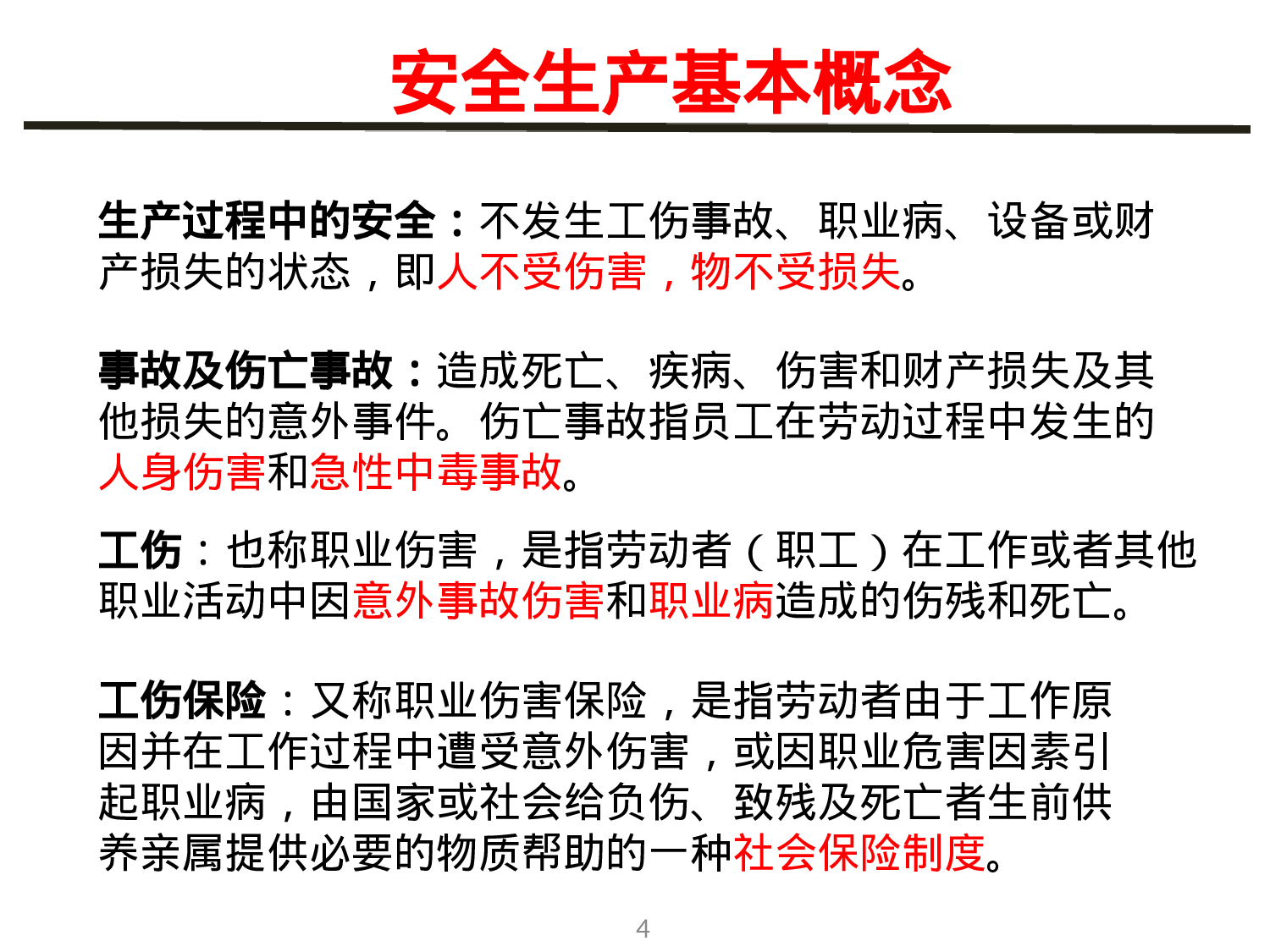 安全生产基本概念

生产过程中的安全：不发生工伤事故、职业病、设备或财产损失的状态，即人不受伤害，物不受损失。

事故及伤亡事故：造成死亡、疾病、伤害和财产损失及其他损失的意外事件。伤亡事故指员工在劳动过程中发生的人身伤害和急性中毒事故。

工伤：也称职业伤害，是指劳动者（职工）在工作或者其他职业活动中因意外事故伤害和职业病造成的伤残和死亡。

工伤保险：又称职业伤害保险，是指劳动者由于工作原因并在工作过程中遭受意外伤害，或因职业危害因素引起职业病，由国家或社会给负伤、致残及死亡者生前供养亲属提供必要的物质帮助的一种社会保险制度。

4